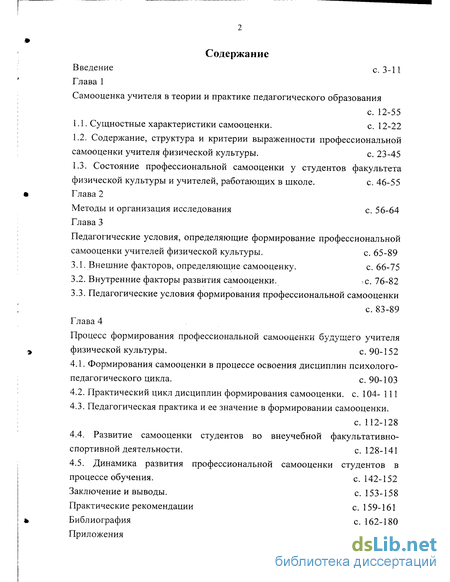 2

Содержание

Введение с. 3-11

Глава 1

Самооценка учителя в теории и практике педагогического образования с. 12-55

1.1. Сущностные характеристики самооценки. с. 12-22

1.2. Содержание, структура и критерии выраженности профессиональной самооценки учителя физической культуры. с. 23-45

1.3. Состояние профессиональной самооценки у студентов факультета физической культуры и учителей, работающих в школе. с. 46-55

Глава 2

Методы и организация исследования с. 56-64

Глава 3

Педагогические условия, определяющие формирование профессиональной самооценки учителей физической культуры. с. 65-89

3.1. Внешние факторов, определяющие самооценку. с. 66-75

3.2. Внутренние факторы развития самооценки. с. 76-82

3.3. Педагогические условия формирования профессиональной самооценки с. 83-89

Глава 4

Процесс формирования профессиональной самооценки будущего учителя физической культуры. с. 90-152

4.1. Формирования самооценки в процессе освоения дисциплин психолого-педагогического цикла. с. 90-103

4.2. Практический цикл дисциплин формирования самооценки. с. 104- 111

4.3. Педагогическая практика и ее значение в формировании самооценки. с. 112-128

4.4. Развитие самооценки студентов во внеучебной факультативно-спортивной деятельности. с. 128-141

4.5. Динамика развития профессиональной самооценки студентов в процессе обучения. с. 142-152

Заключение и выводы. с. 153-158

Практические рекомендации с. 159-161

Библиография с. 162-180

Приложения

dsLib.net
библиотека диссертаций